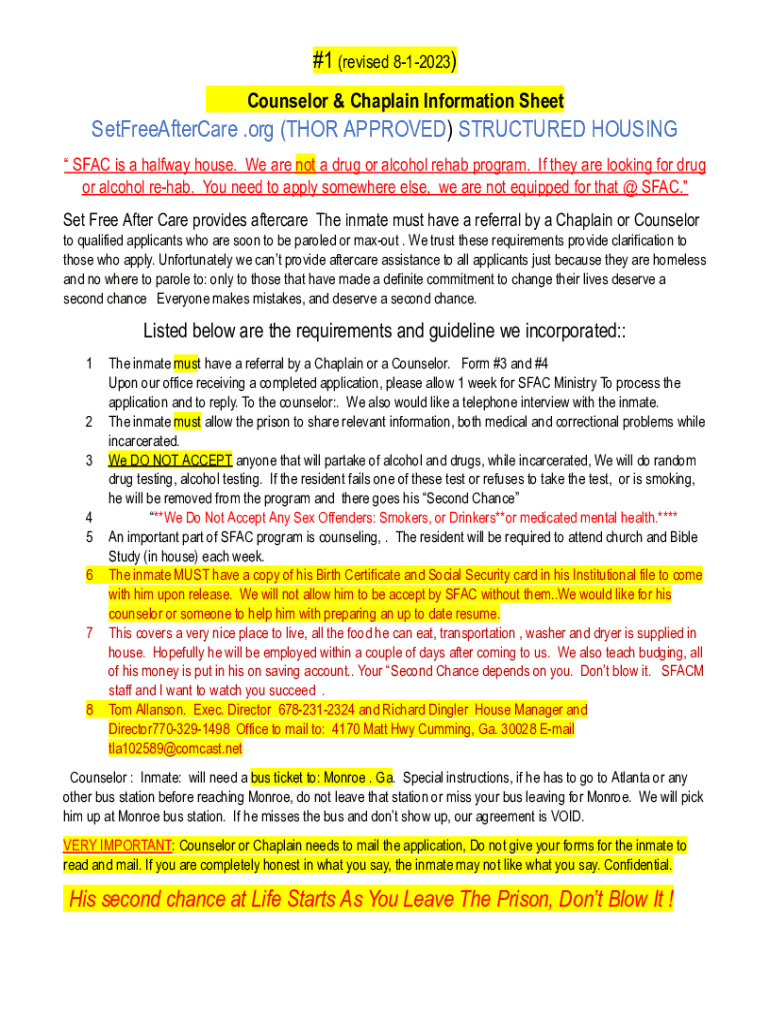 #1 (revised 8-1-2023)

Counselor & Chaplain Information Sheet

SetFreeAfterCare .org (THOR APPROVED) STRUCTURED HOUSING

" SFAC is a halfway house. We are not a drug or alcohol rehab program. If they are looking for drug or alcohol re-hab. You need to apply somewhere else, we are not equipped for that @ SFAC."

Set Free After Care provides aftercare The inmate must have a referral by a Chaplain or Counselor to qualified applicants who are soon to be paroled or max-out . We trust these requirements provide clarification to those who apply. Unfortunately we can't provide aftercare assistance to all applicants just because they are homeless and no where to parole to: only to those that have made a definite commitment to change their lives deserve a second chance Everyone makes mistakes, and deserve a second chance.

Listed below are the requirements and guideline we incorporated::

1 The inmate must have a referral by a Chaplain or a Counselor. Form #3 and #4
Upon our office receiving a completed application, please allow 1 week for SFAC Ministry To process the application and to reply. To the counselor:. We also would like a telephone interview with the inmate.
2 The inmate must allow the prison to share relevant information, both medical and correctional problems while incarcerated.
3 We DO NOT ACCEPT anyone that will partake of alcohol and drugs, while incarcerated, We will do random drug testing, alcohol testing. If the resident fails one of these test or refuses to take the test, or is smoking, he will be removed from the program and there goes his "Second Chance"
4 "**We Do Not Accept Any Sex Offenders: Smokers, or Drinkers**or medicated mental health.****
5 An important part of SFAC program is counseling, . The resident will be required to attend church and Bible Study (in house) each week.
6 The inmate MUST have a copy of his Birth Certificate and Social Security card in his Institutional file to come with him upon release. We will not allow him to be accept by SFAC without them..We would like for his counselor or someone to help him with preparing an up to date resume.
7 This covers a very nice place to live, all the food he can eat, transportation , washer and dryer is supplied in house. Hopefully he will be employed within a couple of days after coming to us. We also teach budging, all of his money is put in his on saving account.. Your "Second Chance depends on you. Don't blow it. SFACM staff and I want to watch you succeed .
8 Tom Allanson. Exec. Director 678-231-2324 and Richard Dingler House Manager and Director770-329-1498 Office to mail to: 4170 Matt Hwy Cumming, Ga. 30028 E-mail tla102589@comcast.net

Counselor : Inmate: will need a bus ticket to: Monroe . Ga. Special instructions, if he has to go to Atlanta or any other bus station before reaching Monroe, do not leave that station or miss your bus leaving for Monroe. We will pick him up at Monroe bus station. If he misses the bus and don't show up, our agreement is VOID.

VERY IMPORTANT: Counselor or Chaplain needs to mail the application, Do not give your forms for the inmate to read and mail. If you are completely honest in what you say, the inmate may not like what you say. Confidential.

His second chance at Life Starts As You Leave The Prison, Don't Blow It !